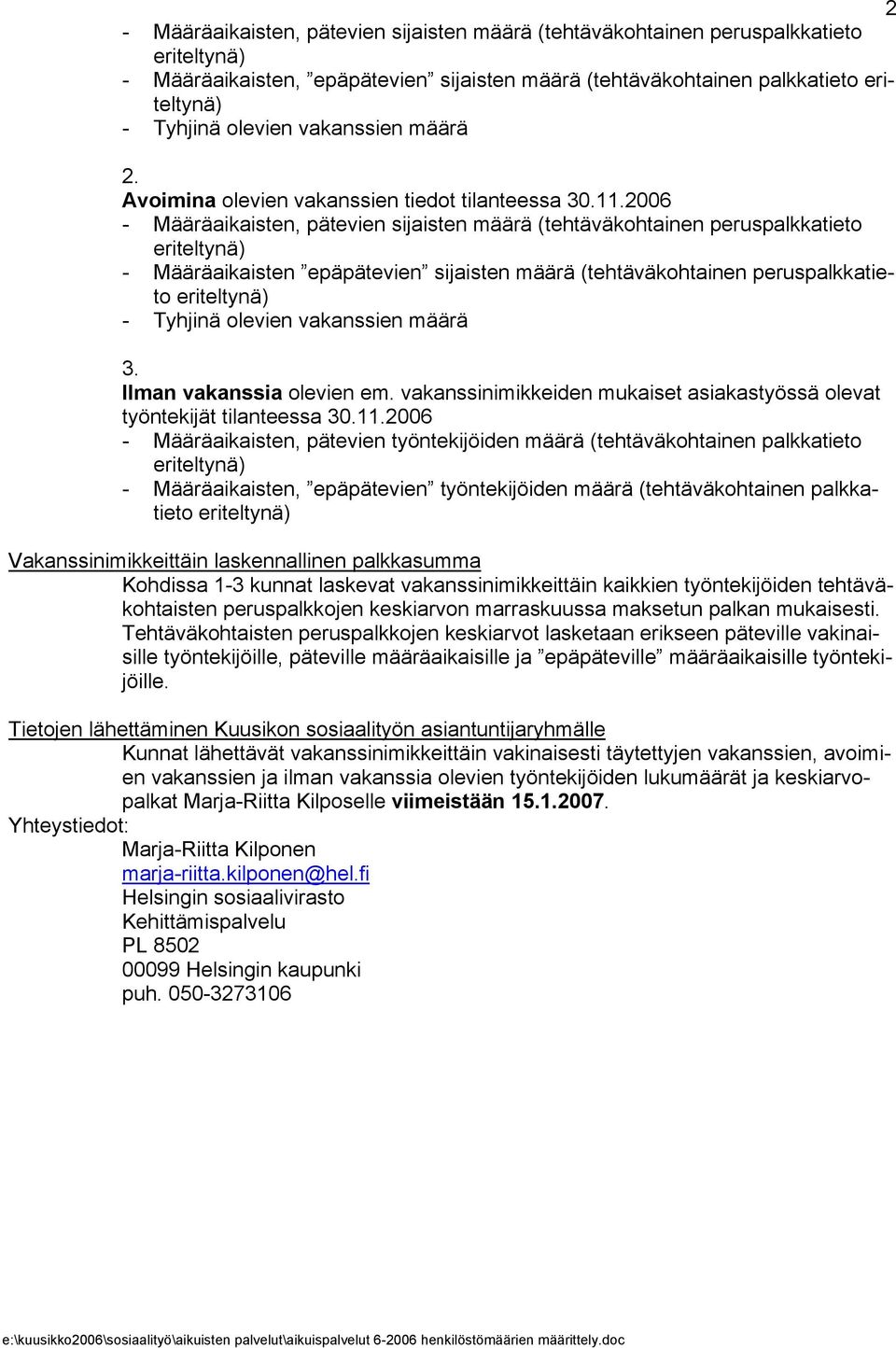 2

- Määräaikaisten, pätevien sijaisten määrä (tehtäväkohtainen peruspalkkatieto eriteltynä)
- Määräaikaisten, ”epäpätevien” sijaisten määrä (tehtäväkohtainen palkkatieto eriteltynä)
- Tyhjinä olevien vakanssien määrä

2.
Avoimina olevien vakanssien tiedot tilanteessa 30.11.2006
- Määräaikaisten, pätevien sijaisten määrä (tehtäväkohtainen peruspalkkatieto eriteltynä)
- Määräaikaisten ”epäpätevien” sijaisten määrä (tehtäväkohtainen peruspalkkatieto eriteltynä)
- Tyhjinä olevien vakanssien määrä

3.
Ilman vakanssia olevien em. vakanssinimikkeiden mukaiset asiakastyössä olevat työntekijät tilanteessa 30.11.2006
- Määräaikaisten, pätevien työntekijöiden määrä (tehtäväkohtainen palkkatieto eriteltynä)
- Määräaikaisten, ”epäpätevien” työntekijöiden määrä (tehtäväkohtainen palkkatieto eriteltynä)

Vakanssinimikkeittäin laskennallinen palkkasumma
Kohdissa 1-3 kunnat laskevat vakanssinimikkeittäin kaikkien työntekijöiden tehtäväkohtaisten peruspalkkojen keskiarvon marraskuussa maksetun palkan mukaisesti. Tehtäväkohtaisten peruspalkkojen keskiarvot lasketaan erikseen päteville vakinaisille työntekijöille, päteville määräaikaisille ja ”epäpäteville” määräaikaisille työntekijöille.

Tietojen lähettäminen Kuusikon sosiaalityön asiantuntijaryhmälle
Kunnat lähettävät vakanssinimikkeittäin vakinaisesti täytettyjen vakanssien, avoimien vakanssien ja ilman vakanssia olevien työntekijöiden lukumäärät ja keskiarvopalkat Marja-Riitta Kilposelle viimeistään 15.1.2007.
Yhteystiedot:
Marja-Riitta Kilponen
marja-riitta.kilponen@hel.fi
Helsingin sosiaalivirasto
Kehittämispalvelu
PL 8502
00099 Helsingin kaupunki
puh. 050-3273106

e:\kuusikko2006\sosiaalityö\aikuisten palvelut\aikuispalvelut 6-2006 henkilöstömäärien määrittely.doc